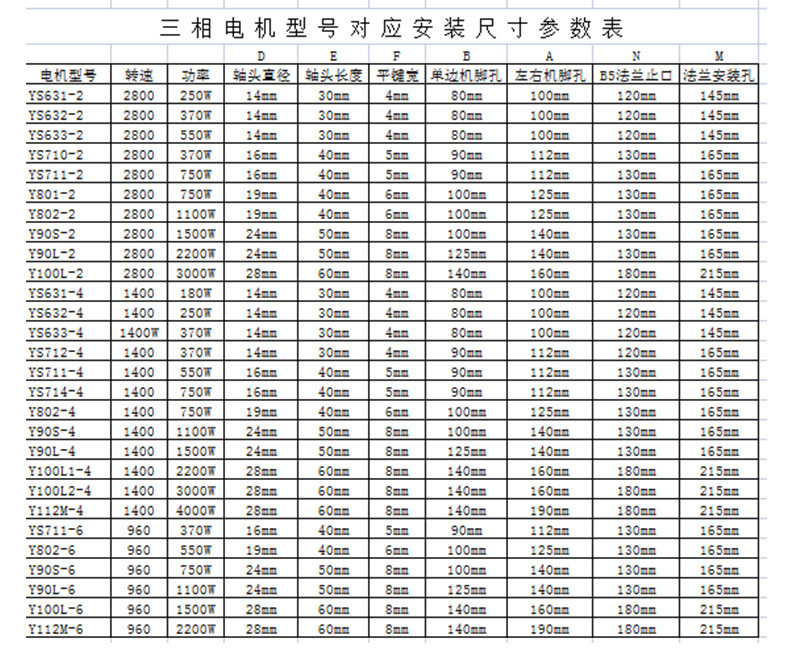 三相电机型号对应安装尺寸参数表

| | | | D | E | F | B | A | N | M |
|---|---|---|---|---|---|---|---|---|---|
| 电机型号 | 转速 | 功率 | 轴头直径 | 轴头长度 | 平键宽 | 单边机脚孔 | 左右机脚孔 | B5法兰止口 | 法兰安装孔 |
| YS631-2 | 2800 | 250W | 14mm | 30mm | 4mm | 80mm | 100mm | 120mm | 145mm |
| YS632-2 | 2800 | 370W | 14mm | 30mm | 4mm | 80mm | 100mm | 120mm | 145mm |
| YS633-2 | 2800 | 550W | 14mm | 30mm | 4mm | 80mm | 100mm | 120mm | 145mm |
| YS710-2 | 2800 | 370W | 16mm | 40mm | 5mm | 90mm | 112mm | 130mm | 165mm |
| YS711-2 | 2800 | 750W | 16mm | 40mm | 5mm | 90mm | 112mm | 130mm | 165mm |
| Y801-2 | 2800 | 750W | 19mm | 40mm | 6mm | 100mm | 125mm | 130mm | 165mm |
| Y802-2 | 2800 | 1100W | 19mm | 40mm | 6mm | 100mm | 125mm | 130mm | 165mm |
| Y90S-2 | 2800 | 1500W | 24mm | 50mm | 8mm | 100mm | 140mm | 130mm | 165mm |
| Y90L-2 | 2800 | 2200W | 24mm | 50mm | 8mm | 125mm | 140mm | 130mm | 165mm |
| Y100L-2 | 2800 | 3000W | 28mm | 60mm | 8mm | 140mm | 160mm | 180mm | 215mm |
| YS631-4 | 1400 | 180W | 14mm | 30mm | 4mm | 80mm | 100mm | 120mm | 145mm |
| YS632-4 | 1400 | 250W | 14mm | 30mm | 4mm | 80mm | 100mm | 120mm | 145mm |
| YS633-4 | 1400W | 370W | 14mm | 30mm | 4mm | 80mm | 100mm | 120mm | 145mm |
| YS712-4 | 1400 | 370W | 14mm | 30mm | 4mm | 90mm | 112mm | 120mm | 165mm |
| YS711-4 | 1400 | 550W | 16mm | 40mm | 5mm | 90mm | 112mm | 130mm | 165mm |
| YS714-4 | 1400 | 750W | 16mm | 40mm | 5mm | 90mm | 112mm | 130mm | 165mm |
| Y802-4 | 1400 | 750W | 19mm | 40mm | 6mm | 100mm | 125mm | 130mm | 165mm |
| Y90S-4 | 1400 | 1100W | 24mm | 50mm | 8mm | 100mm | 140mm | 130mm | 165mm |
| Y90L-4 | 1400 | 1500W | 24mm | 50mm | 8mm | 125mm | 140mm | 130mm | 165mm |
| Y100L1-4 | 1400 | 2200W | 28mm | 60mm | 8mm | 140mm | 160mm | 180mm | 215mm |
| Y100L2-4 | 1400 | 3000W | 28mm | 60mm | 8mm | 140mm | 160mm | 180mm | 215mm |
| Y112M-4 | 1400 | 4000W | 28mm | 60mm | 8mm | 140mm | 190mm | 180mm | 215mm |
| YS711-6 | 960 | 370W | 16mm | 40mm | 5mm | 90mm | 112mm | 130mm | 165mm |
| Y802-6 | 960 | 550W | 19mm | 40mm | 6mm | 100mm | 125mm | 130mm | 165mm |
| Y90S-6 | 960 | 750W | 24mm | 50mm | 8mm | 100mm | 140mm | 130mm | 165mm |
| Y90L-6 | 960 | 1100W | 24mm | 50mm | 8mm | 125mm | 140mm | 130mm | 165mm |
| Y100L-6 | 960 | 1500W | 28mm | 60mm | 8mm | 140mm | 160mm | 180mm | 215mm |
| Y112M-6 | 960 | 2200W | 28mm | 60mm | 8mm | 140mm | 190mm | 180mm | 215mm |